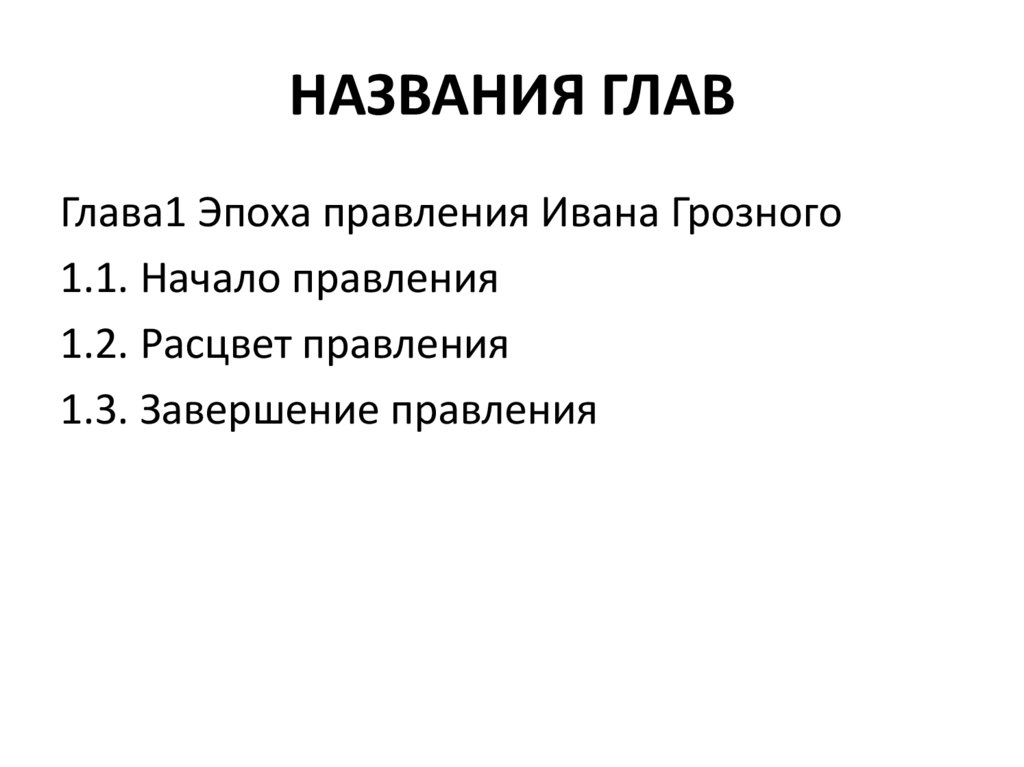 НАЗВАНИЯ ГЛАВ

Глава1 Эпоха правления Ивана Грозного
1.1. Начало правления
1.2. Расцвет правления
1.3. Завершение правления